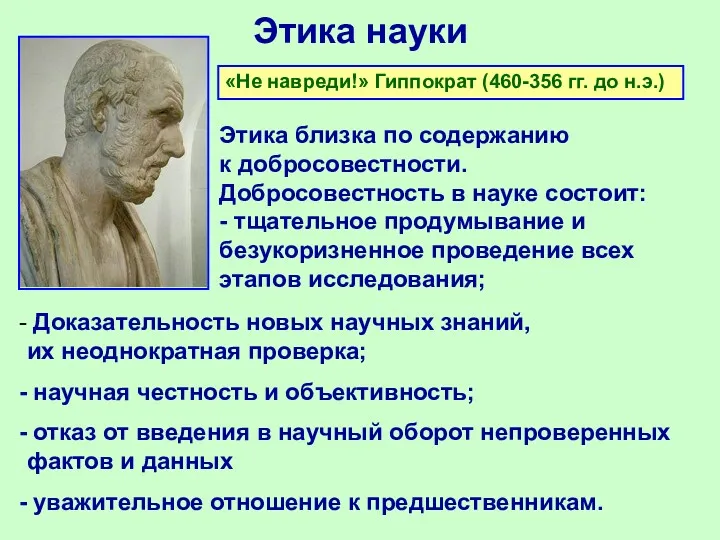 Этика науки

«Не навреди!» Гиппократ (460-356 гг. до н.э.)

Этика близка по содержанию к добросовестности. Добросовестность в науке состоит:
- тщательное продумывание и безукоризненное проведение всех этапов исследования;

- Доказательность новых научных знаний, их неоднократная проверка;

- научная честность и объективность;

- отказ от введения в научный оборот непроверенных фактов и данных

- уважительное отношение к предшественникам.